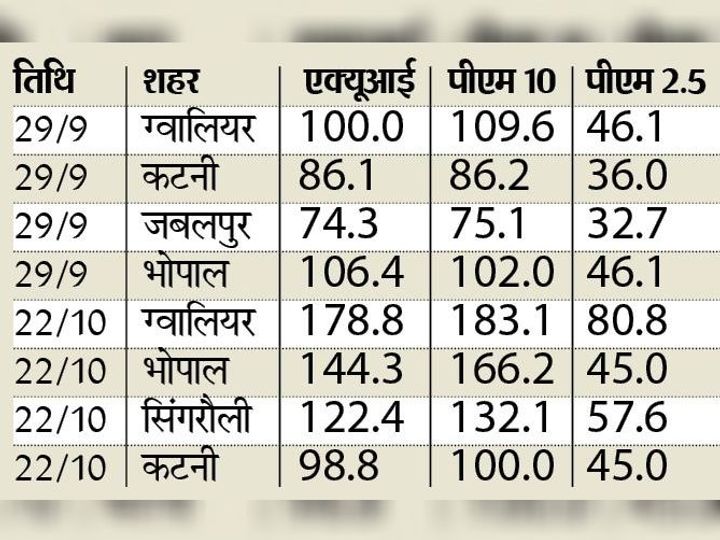 | तिथि | शहर | एक्यूआई | पीएम 10 | पीएम 2.5 |
|---|---|---|---|---|
| 29/9 | ग्वालियर | 100.0 | 109.6 | 46.1 |
| 29/9 | कटनी | 86.1 | 86.2 | 36.0 |
| 29/9 | जबलपुर | 74.3 | 75.1 | 32.7 |
| 29/9 | भोपाल | 106.4 | 102.0 | 46.1 |
| 22/10 | ग्वालियर | 178.8 | 183.1 | 80.8 |
| 22/10 | भोपाल | 144.3 | 166.2 | 45.0 |
| 22/10 | सिंगरौली | 122.4 | 132.1 | 57.6 |
| 22/10 | कटनी | 98.8 | 100.0 | 45.0 |